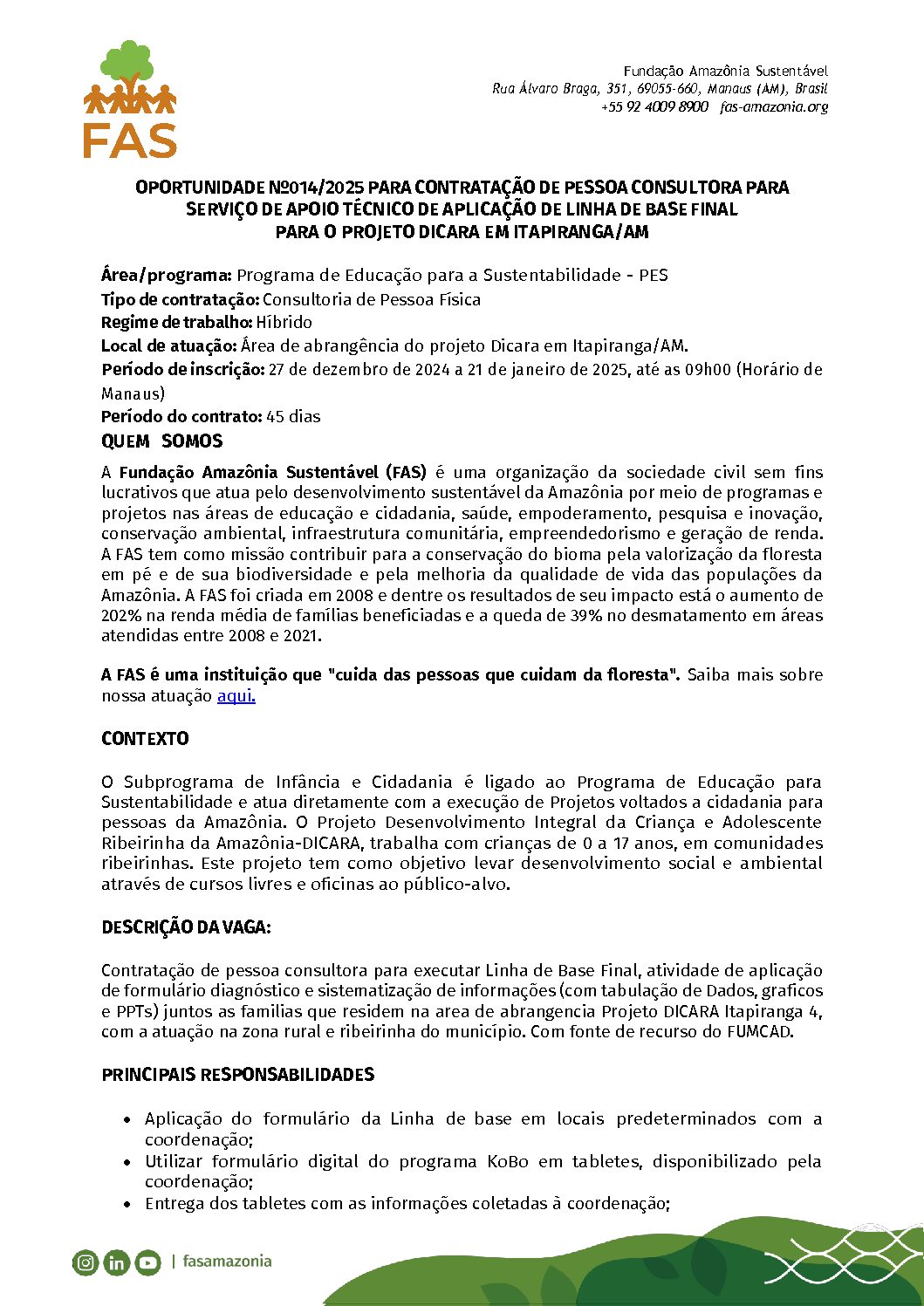 FAS

Fundação Amazônia Sustentável
Rua Álvaro Braga, 351, 69055-660, Manaus (AM), Brasil
+55 92 4009 8900 fas-amazonia.org

OPORTUNIDADE Nº014/2025 PARA CONTRATAÇÃO DE PESSOA CONSULTORA PARA SERVIÇO DE APOIO TÉCNICO DE APLICAÇÃO DE LINHA DE BASE FINAL PARA O PROJETO DICARA EM ITAPIRANGA/AM

Área/programa: Programa de Educação para a Sustentabilidade - PES
Tipo de contratação: Consultoria de Pessoa Física
Regime de trabalho: Híbrido
Local de atuação: Área de abrangência do projeto Dicara em Itapiranga/AM.
Período de inscrição: 27 de dezembro de 2024 a 21 de janeiro de 2025, até as 09h00 (Horário de Manaus)
Período do contrato: 45 dias

QUEM SOMOS

A Fundação Amazônia Sustentável (FAS) é uma organização da sociedade civil sem fins lucrativos que atua pelo desenvolvimento sustentável da Amazônia por meio de programas e projetos nas áreas de educação e cidadania, saúde, empoderamento, pesquisa e inovação, conservação ambiental, infraestrutura comunitária, empreendedorismo e geração de renda. A FAS tem como missão contribuir para a conservação do bioma pela valorização da floresta em pé e de sua biodiversidade e pela melhoria da qualidade de vida das populações da Amazônia. A FAS foi criada em 2008 e dentre os resultados de seu impacto está o aumento de 202% na renda média de famílias beneficiadas e a queda de 39% no desmatamento em áreas atendidas entre 2008 e 2021.

A FAS é uma instituição que "cuida das pessoas que cuidam da floresta". Saiba mais sobre nossa atuação aqui.

CONTEXTO

O Subprograma de Infância e Cidadania é ligado ao Programa de Educação para Sustentabilidade e atua diretamente com a execução de Projetos voltados a cidadania para pessoas da Amazônia. O Projeto Desenvolvimento Integral da Criança e Adolescente Ribeirinha da Amazônia-DICARA, trabalha com crianças de 0 a 17 anos, em comunidades ribeirinhas. Este projeto tem como objetivo levar desenvolvimento social e ambiental através de cursos livres e oficinas ao público-alvo.

DESCRIÇÃO DA VAGA:

Contratação de pessoa consultora para executar Linha de Base Final, atividade de aplicação de formulário diagnóstico e sistematização de informações (com tabulação de Dados, graficos e PPTs) juntos as familias que residem na area de abrangencia Projeto DICARA Itapiranga 4, com a atuação na zona rural e ribeirinha do município. Com fonte de recurso do FUMCAD.

PRINCIPAIS RESPONSABILIDADES

• Aplicação do formulário da Linha de base em locais predeterminados com a coordenação;
• Utilizar formulário digital do programa KoBo em tabletes, disponibilizado pela coordenação;
• Entrega dos tabletes com as informações coletadas à coordenação;

| fasamazonia